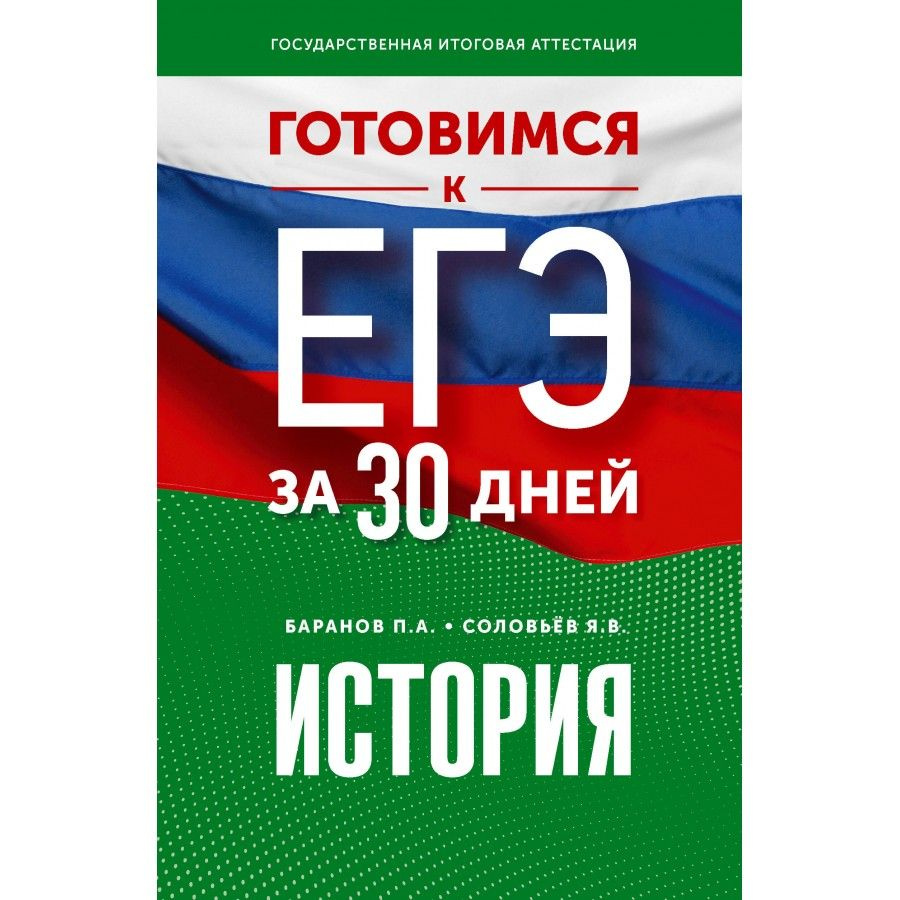 ГОСУДАРСТВЕННАЯ ИТОГОВАЯ АТТЕСТАЦИЯ

ГОТОВИМСЯ
К
ЕГЭ
ЗА 30 ДНЕЙ

БАРАНОВ П.А. • СОЛОВЬЁВ Я.В.

ИСТОРИЯ